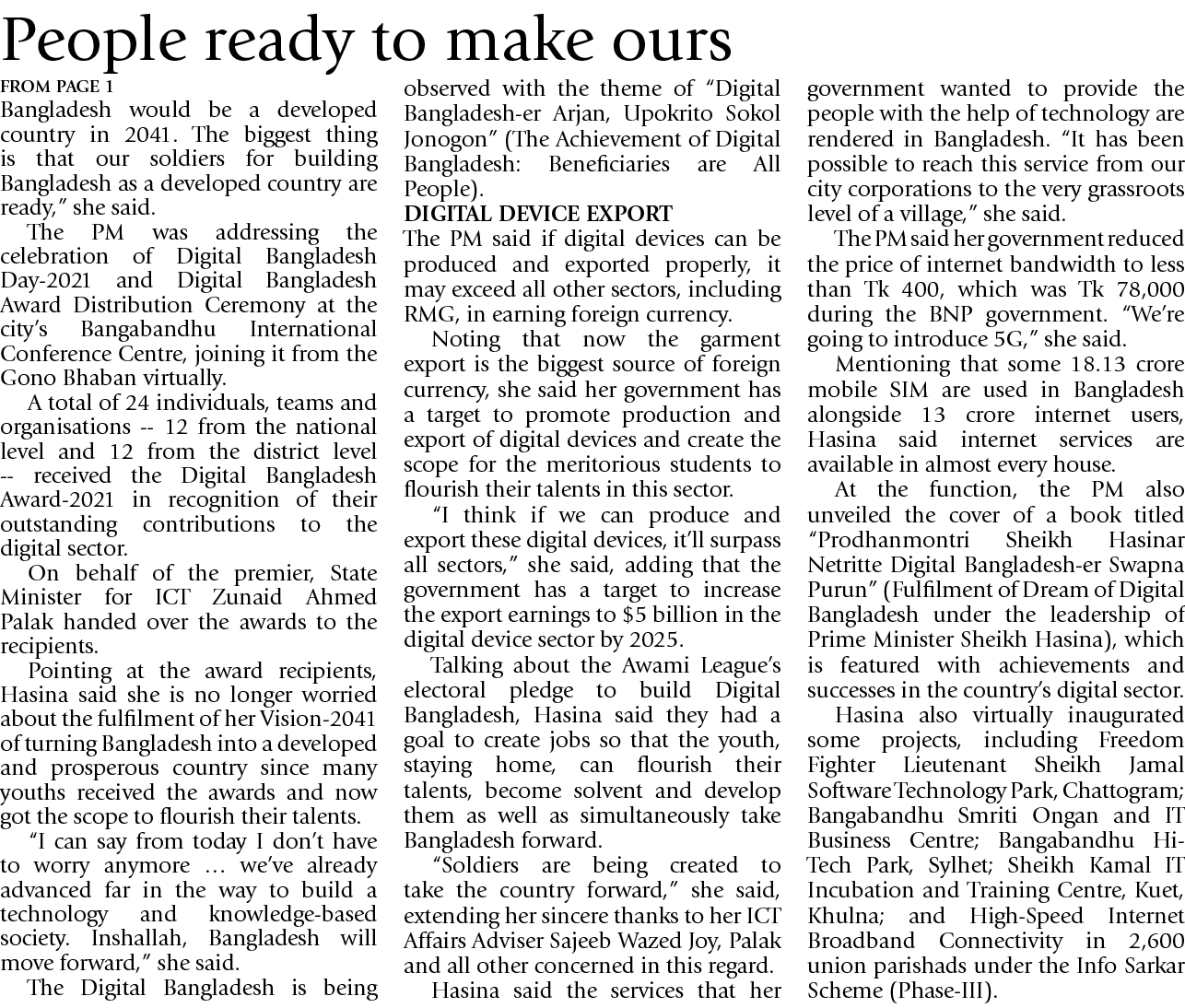 People ready to make ours

FROM PAGE 1

Bangladesh would be a developed country in 2041. The biggest thing is that our soldiers for building Bangladesh as a developed country are ready," she said.

The PM was addressing the celebration of Digital Bangladesh Day-2021 and Digital Bangladesh Award Distribution Ceremony at the city's Bangabandhu International Conference Centre, joining it from the Gono Bhaban virtually.

A total of 24 individuals, teams and organisations -- 12 from the national level and 12 from the district level -- received the Digital Bangladesh Award-2021 in recognition of their outstanding contributions to the digital sector.

On behalf of the premier, State Minister for ICT Zunaid Ahmed Palak handed over the awards to the recipients.

Pointing at the award recipients, Hasina said she is no longer worried about the fulfilment of her Vision-2041 of turning Bangladesh into a developed and prosperous country since many youths received the awards and now got the scope to flourish their talents.

"I can say from today I don't have to worry anymore … we've already advanced far in the way to build a technology and knowledge-based society. Inshallah, Bangladesh will move forward," she said.

The Digital Bangladesh is being observed with the theme of "Digital Bangladesh-er Arjan, Upokrito Sokol Jonogon" (The Achievement of Digital Bangladesh: Beneficiaries are All People).

DIGITAL DEVICE EXPORT

The PM said if digital devices can be produced and exported properly, it may exceed all other sectors, including RMG, in earning foreign currency.

Noting that now the garment export is the biggest source of foreign currency, she said her government has a target to promote production and export of digital devices and create the scope for the meritorious students to flourish their talents in this sector.

"I think if we can produce and export these digital devices, it'll surpass all sectors," she said, adding that the government has a target to increase the export earnings to $5 billion in the digital device sector by 2025.

Talking about the Awami League's electoral pledge to build Digital Bangladesh, Hasina said they had a goal to create jobs so that the youth, staying home, can flourish their talents, become solvent and develop them as well as simultaneously take Bangladesh forward.

"Soldiers are being created to take the country forward," she said, extending her sincere thanks to her ICT Affairs Adviser Sajeeb Wazed Joy, Palak and all other concerned in this regard.

Hasina said the services that her government wanted to provide the people with the help of technology are rendered in Bangladesh. "It has been possible to reach this service from our city corporations to the very grassroots level of a village," she said.

The PM said her government reduced the price of internet bandwidth to less than Tk 400, which was Tk 78,000 during the BNP government. "We're going to introduce 5G," she said.

Mentioning that some 18.13 crore mobile SIM are used in Bangladesh alongside 13 crore internet users, Hasina said internet services are available in almost every house.

At the function, the PM also unveiled the cover of a book titled "Prodhanmontri Sheikh Hasinar Netritte Digital Bangladesh-er Swapna Purun" (Fulfilment of Dream of Digital Bangladesh under the leadership of Prime Minister Sheikh Hasina), which is featured with achievements and successes in the country's digital sector.

Hasina also virtually inaugurated some projects, including Freedom Fighter Lieutenant Sheikh Jamal Software Technology Park, Chattogram; Bangabandhu Smriti Ongan and IT Business Centre; Bangabandhu Hi-Tech Park, Sylhet; Sheikh Kamal IT Incubation and Training Centre, Kuet, Khulna; and High-Speed Internet Broadband Connectivity in 2,600 union parishads under the Info Sarkar Scheme (Phase-III).